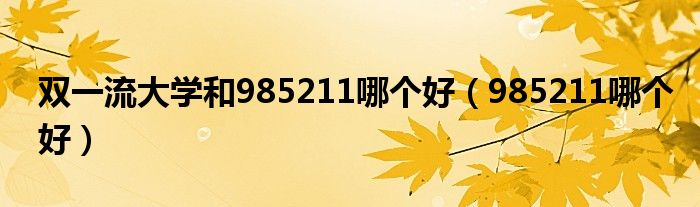 双一流大学和985211哪个好（985211哪个好）